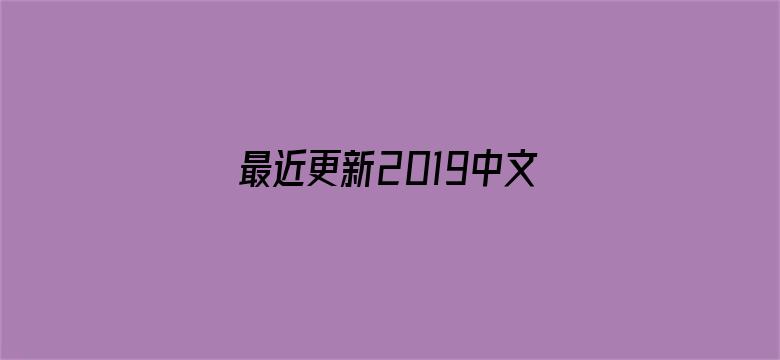 最近更新2019中文